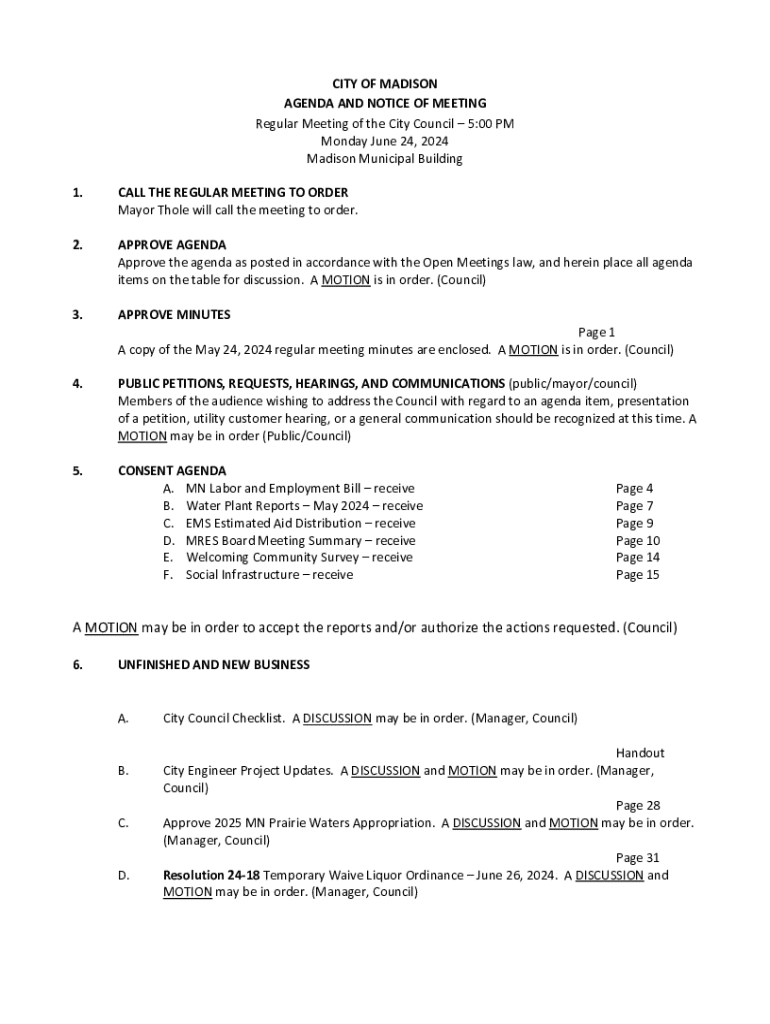 CITY OF MADISON
AGENDA AND NOTICE OF MEETING
Regular Meeting of the City Council – 5:00 PM
Monday June 24, 2024
Madison Municipal Building

1. CALL THE REGULAR MEETING TO ORDER
Mayor Thole will call the meeting to order.

2. APPROVE AGENDA
Approve the agenda as posted in accordance with the Open Meetings law, and herein place all agenda items on the table for discussion. A MOTION is in order. (Council)

3. APPROVE MINUTES
Page 1
A copy of the May 24, 2024 regular meeting minutes are enclosed. A MOTION is in order. (Council)

4. PUBLIC PETITIONS, REQUESTS, HEARINGS, AND COMMUNICATIONS (public/mayor/council)
Members of the audience wishing to address the Council with regard to an agenda item, presentation of a petition, utility customer hearing, or a general communication should be recognized at this time. A MOTION may be in order (Public/Council)

5. CONSENT AGENDA
A. MN Labor and Employment Bill – receive Page 4
B. Water Plant Reports – May 2024 – receive Page 7
C. EMS Estimated Aid Distribution – receive Page 9
D. MRES Board Meeting Summary – receive Page 10
E. Welcoming Community Survey – receive Page 14
F. Social Infrastructure – receive Page 15

A MOTION may be in order to accept the reports and/or authorize the actions requested. (Council)

6. UNFINISHED AND NEW BUSINESS

A. City Council Checklist. A DISCUSSION may be in order. (Manager, Council)

Handout
B. City Engineer Project Updates. A DISCUSSION and MOTION may be in order. (Manager, Council)
Page 28
C. Approve 2025 MN Prairie Waters Appropriation. A DISCUSSION and MOTION may be in order. (Manager, Council)
Page 31
D. Resolution 24-18 Temporary Waive Liquor Ordinance – June 26, 2024. A DISCUSSION and MOTION may be in order. (Manager, Council)